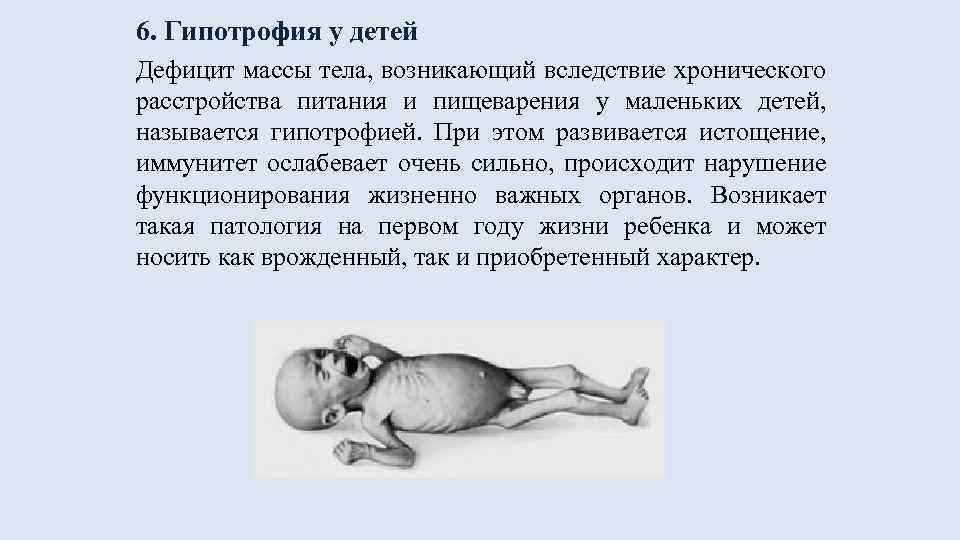 6. Гипотрофия у детей

Дефицит массы тела, возникающий вследствие хронического расстройства питания и пищеварения у маленьких детей, называется гипотрофией. При этом развивается истощение, иммунитет ослабевает очень сильно, происходит нарушение функционирования жизненно важных органов. Возникает такая патология на первом году жизни ребенка и может носить как врожденный, так и приобретенный характер.